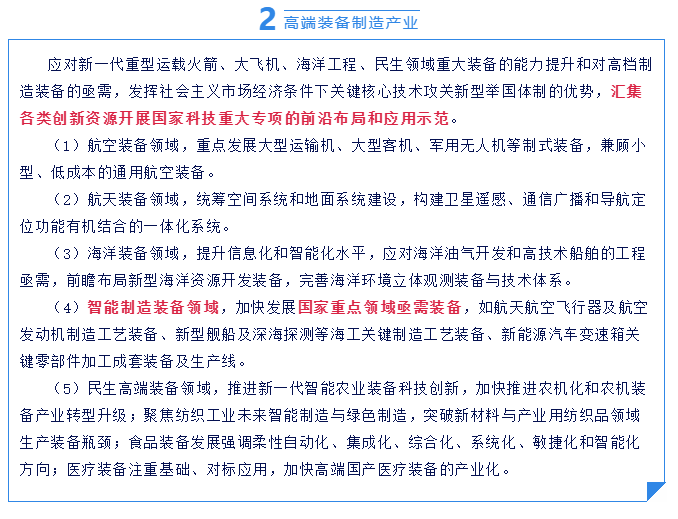 2 高端装备制造产业

应对新一代重型运载火箭、大飞机、海洋工程、民生领域重大装备的能力提升和对高档制造装备的亟需，发挥社会主义市场经济条件下关键核心技术攻关新型举国体制的优势，汇集各类创新资源开展国家科技重大专项的前沿布局和应用示范。

（1）航空装备领域，重点发展大型运输机、大型客机、军用无人机等制式装备，兼顾小型、低成本的通用航空装备。

（2）航天装备领域，统筹空间系统和地面系统建设，构建卫星遥感、通信广播和导航定位功能有机结合的一体化系统。

（3）海洋装备领域，提升信息化和智能化水平，应对海洋油气开发和高技术船舶的工程亟需，前瞻布局新型海洋资源开发装备，完善海洋环境立体观测装备与技术体系。

（4）智能制造装备领域，加快发展国家重点领域亟需装备，如航天航空飞行器及航空发动机制造工艺装备、新型舰船及深海探测等海工关键制造工艺装备、新能源汽车变速箱关键零部件加工成套装备及生产线。

（5）民生高端装备领域，推进新一代智能农业装备科技创新，加快推进农机化和农机装备产业转型升级；聚焦纺织工业未来智能制造与绿色制造，突破新材料与产业用纺织品领域生产装备瓶颈；食品装备发展强调柔性自动化、集成化、综合化、系统化、敏捷化和智能化方向；医疗装备注重基础、对标应用，加快高端国产医疗装备的产业化。